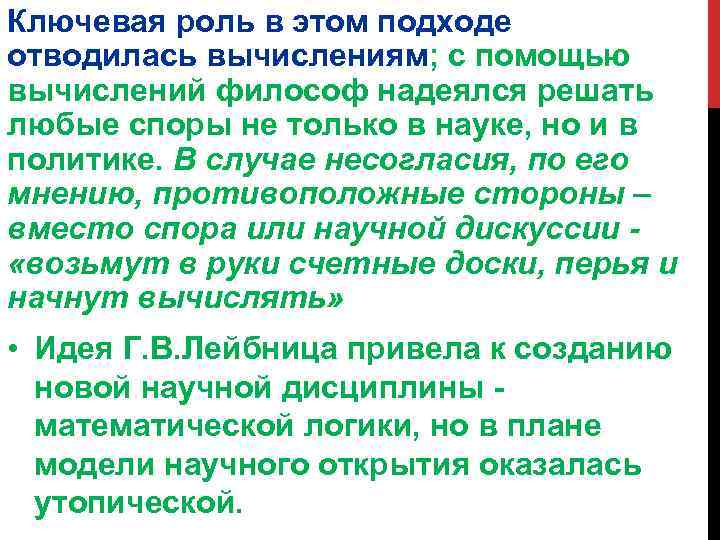 Ключевая роль в этом подходе отводилась вычислениям; с помощью вычислений философ надеялся решать любые споры не только в науке, но и в политике. В случае несогласия, по его мнению, противоположные стороны – вместо спора или научной дискуссии - «возьмут в руки счетные доски, перья и начнут вычислять»

• Идея Г.В.Лейбница привела к созданию новой научной дисциплины - математической логики, но в плане модели научного открытия оказалась утопической.